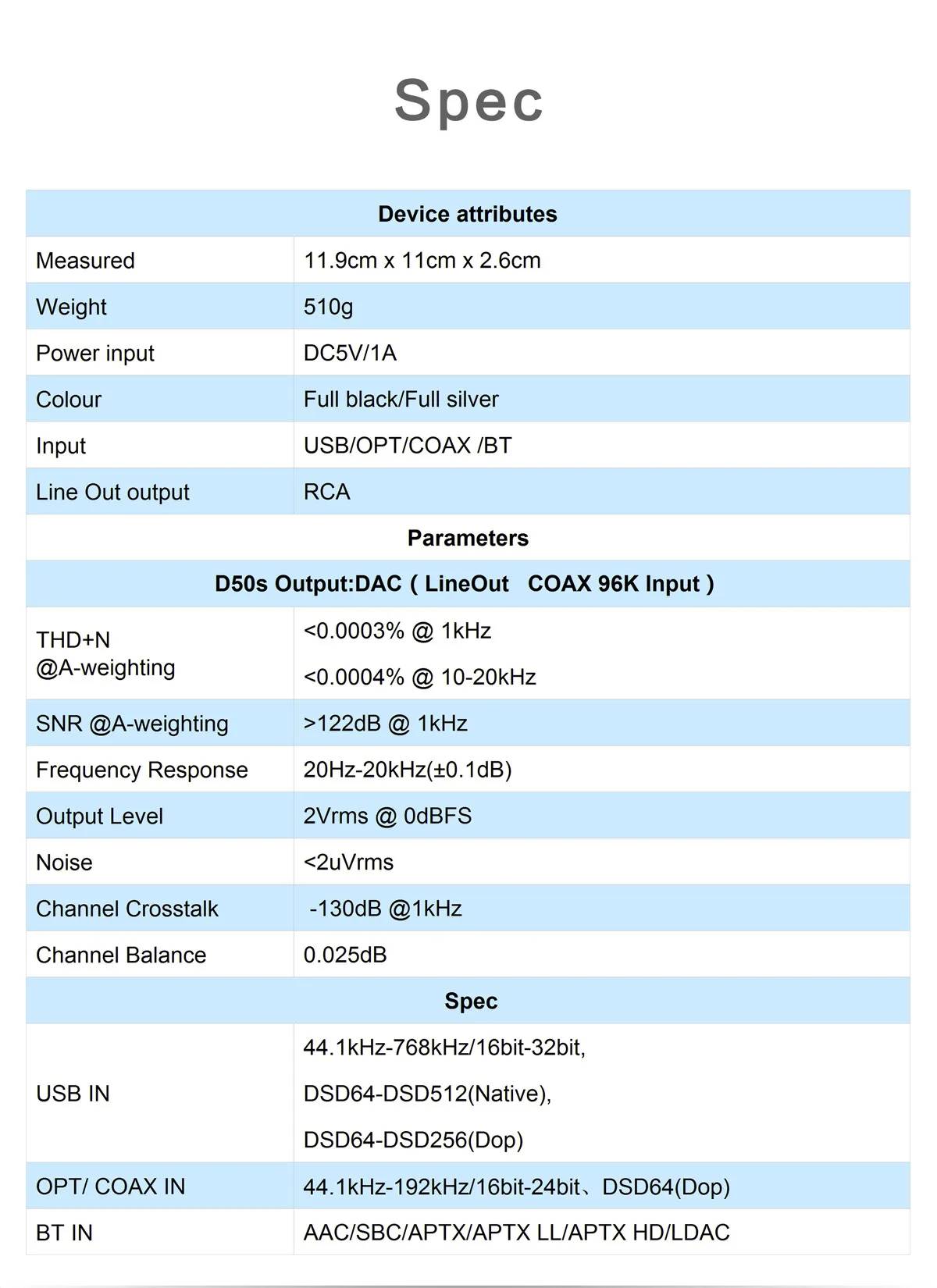 Spec

| Device attributes | |
|---|---|
| Measured | 11.9cm x 11cm x 2.6cm |
| Weight | 510g |
| Power input | DC5V/1A |
| Colour | Full black/Full silver |
| Input | USB/OPT/COAX /BT |
| Line Out output | RCA |
| Parameters | |
| D50s Output:DAC ( LineOut COAX 96K Input ) | |
| THD+N @A-weighting | <0.0003% @ 1kHz <0.0004% @ 10-20kHz |
| SNR @A-weighting | >122dB @ 1kHz |
| Frequency Response | 20Hz-20kHz(±0.1dB) |
| Output Level | 2Vrms @ 0dBFS |
| Noise | <2uVrms |
| Channel Crosstalk | -130dB @1kHz |
| Channel Balance | 0.025dB |
| Spec | |
| USB IN | 44.1kHz-768kHz/16bit-32bit, DSD64-DSD512(Native), DSD64-DSD256(Dop) |
| OPT/ COAX IN | 44.1kHz-192kHz/16bit-24bit、DSD64(Dop) |
| BT IN | AAC/SBC/APTX/APTX LL/APTX HD/LDAC |